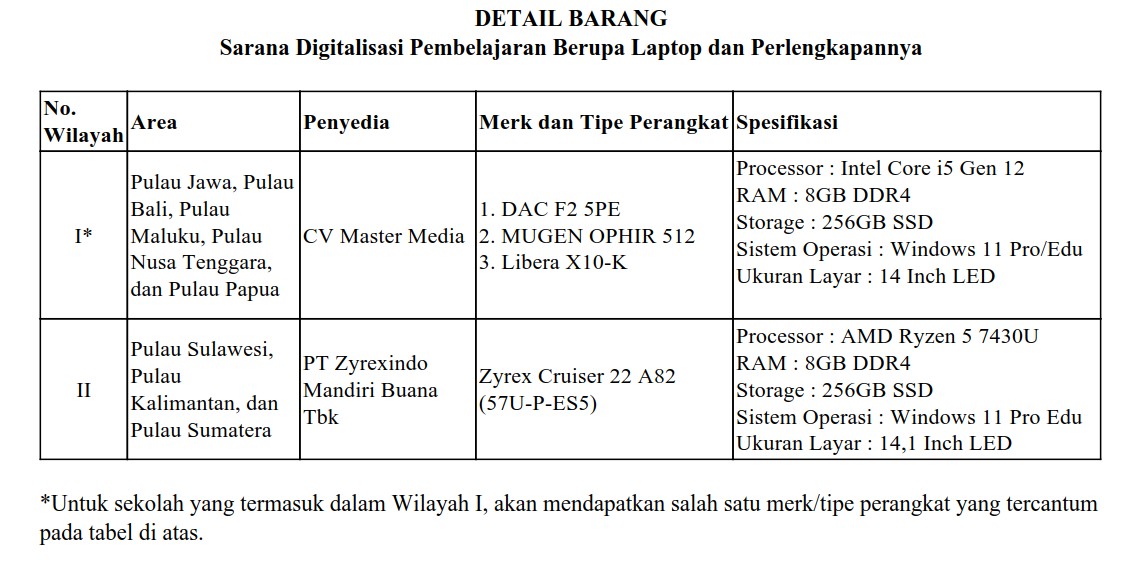 DETAIL BARANG
Sarana Digitalisasi Pembelajaran Berupa Laptop dan Perlengkapannya

| No. Wilayah | Area | Penyedia | Merk dan Tipe Perangkat | Spesifikasi |
|---|---|---|---|---|
| I* | Pulau Jawa, Pulau Bali, Pulau Maluku, Pulau Nusa Tenggara, dan Pulau Papua | CV Master Media | 1. DAC F2 5PE 2. MUGEN OPHIR 512 3. Libera X10-K | Processor : Intel Core i5 Gen 12 RAM : 8GB DDR4 Storage : 256GB SSD Sistem Operasi : Windows 11 Pro/Edu Ukuran Layar : 14 Inch LED |
| II | Pulau Sulawesi, Pulau Kalimantan, dan Pulau Sumatera | PT Zyrexindo Mandiri Buana Tbk | Zyrex Cruiser 22 A82 (57U-P-ES5) | Processor : AMD Ryzen 5 7430U RAM : 8GB DDR4 Storage : 256GB SSD Sistem Operasi : Windows 11 Pro Edu Ukuran Layar : 14,1 Inch LED |

*Untuk sekolah yang termasuk dalam Wilayah I, akan mendapatkan salah satu merk/tipe perangkat yang tercantum pada tabel di atas.